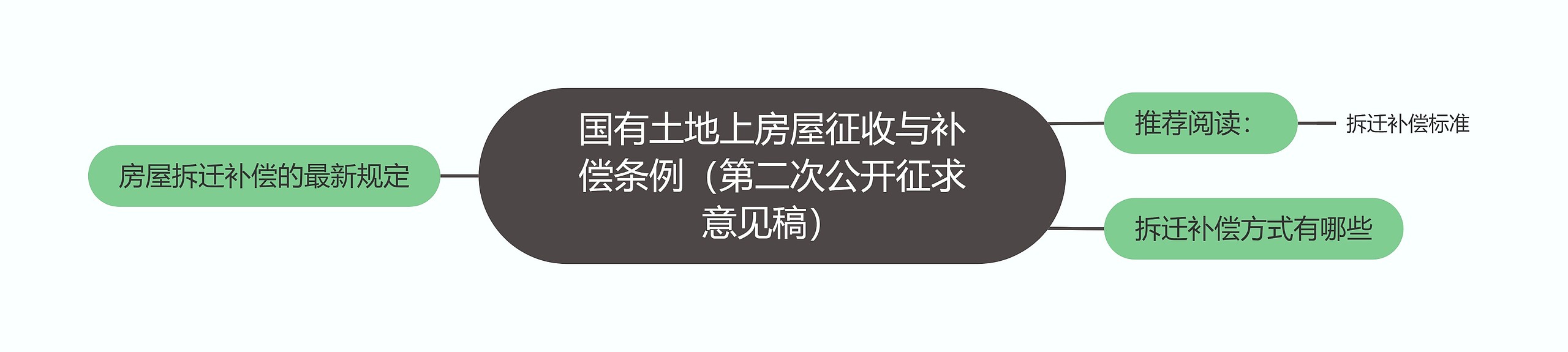 国有土地上房屋征收与补偿条例（第二次公开征求意见稿）

房屋拆迁补偿的最新规定

推荐阅读：

拆迁补偿标准

拆迁补偿方式有哪些